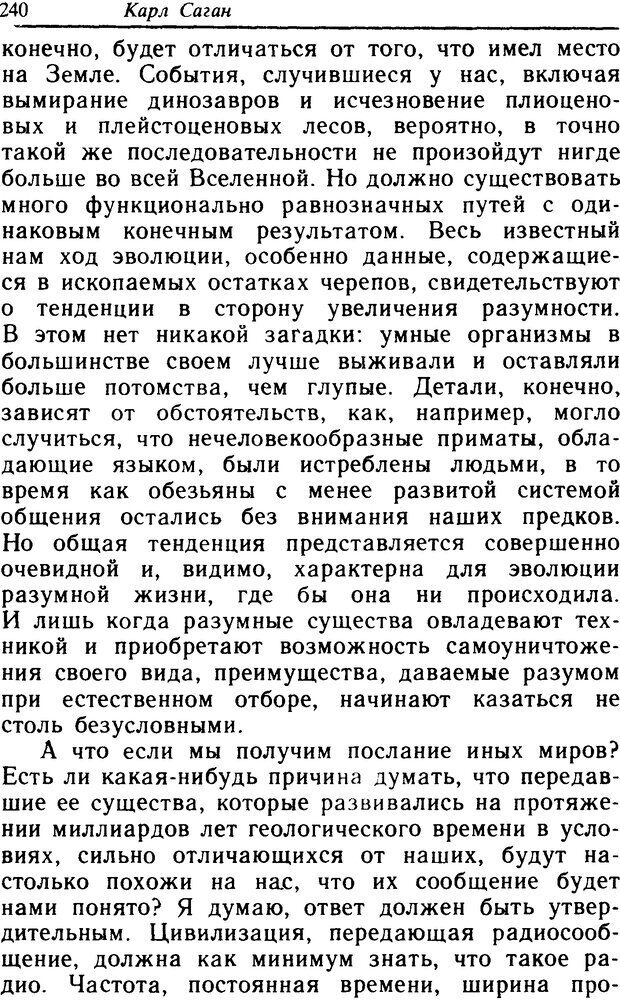 240 Карл Саган

конечно, будет отличаться от того, что имел место на Земле. События, случившиеся у нас, включая вымирание динозавров и исчезновение плиоценовых и плейстоценовых лесов, вероятно, в точно такой же последовательности не произойдут нигде больше во всей Вселенной. Но должно существовать много функционально равнозначных путей с одинаковым конечным результатом. Весь известный нам ход эволюции, особенно данные, содержащиеся в ископаемых остатках черепов, свидетельствуют о тенденции в сторону увеличения разумности. В этом нет никакой загадки: умные организмы в большинстве своем лучше выживали и оставляли больше потомства, чем глупые. Детали, конечно, зависят от обстоятельств, как, например, могло случиться, что нечеловекообразные приматы, обладающие языком, были истреблены людьми, в то время как обезьяны с менее развитой системой общения остались без внимания наших предков. Но общая тенденция представляется совершенно очевидной и, видимо, характерна для эволюции разумной жизни, где бы она ни происходила. И лишь когда разумные существа овладевают техникой и приобретают возможность самоуничтожения своего вида, преимущества, даваемые разумом при естественном отборе, начинают казаться не столь безусловными.

А что если мы получим послание иных миров? Есть ли какая-нибудь причина думать, что передавшие ее существа, которые развивались на протяжении миллиардов лет геологического времени в условиях, сильно отличающихся от наших, будут настолько похожи на нас, что их сообщение будет нами понято? Я думаю, ответ должен быть утвердительным. Цивилизация, передающая радиосообщение, должна как минимум знать, что такое радио. Частота, постоянная времени, ширина про-